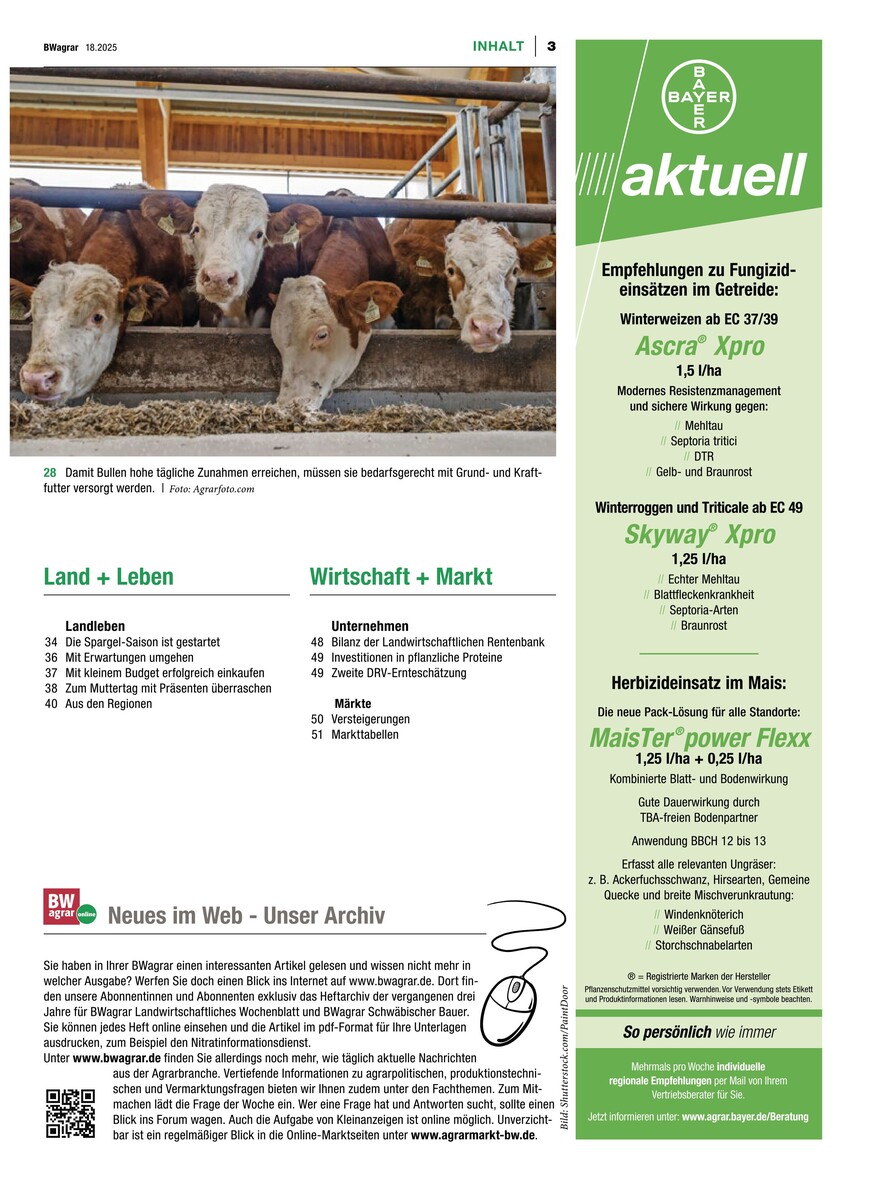 BWagrar 18.2025

INHALT | 3

28 Damit Bullen hohe tägliche Zunahmen erreichen, müssen sie bedarfsgerecht mit Grund- und Kraftfutter versorgt werden. | Foto: Agrarfoto.com

Land + Leben

Landleben
34 Die Spargel-Saison ist gestartet
36 Mit Erwartungen umgehen
37 Mit kleinem Budget erfolgreich einkaufen
38 Zum Muttertag mit Präsenten überraschen
40 Aus den Regionen

Wirtschaft + Markt

Unternehmen
48 Bilanz der Landwirtschaftlichen Rentenbank
49 Investitionen in pflanzliche Proteine
49 Zweite DRV-Ernteschätzung

Märkte
50 Versteigerungen
51 Markttabellen

BW agrar online

Neues im Web - Unser Archiv

Sie haben in Ihrer BWagrar einen interessanten Artikel gelesen und wissen nicht mehr in welcher Ausgabe? Werfen Sie doch einen Blick ins Internet auf www.bwagrar.de. Dort finden unsere Abonnentinnen und Abonnenten exklusiv das Heftarchiv der vergangenen drei Jahre für BWagrar Landwirtschaftliches Wochenblatt und BWagrar Schwäbischer Bauer. Sie können jedes Heft online einsehen und die Artikel im pdf-Format für Ihre Unterlagen ausdrucken, zum Beispiel den Nitratinformationsdienst.
Unter www.bwagrar.de finden Sie allerdings noch mehr, wie täglich aktuelle Nachrichten aus der Agrarbranche. Vertiefende Informationen zu agrarpolitischen, produktionstechnischen und Vermarktungsfragen bieten wir Ihnen zudem unter den Fachthemen. Zum Mitmachen lädt die Frage der Woche ein. Wer eine Frage hat und Antworten sucht, sollte einen Blick ins Forum wagen. Auch die Aufgabe von Kleinanzeigen ist online möglich. Unverzichtbar ist ein regelmäßiger Blick in die Online-Marktseiten unter www.agrarmarkt-bw.de.

Bild: Shutterstock.com/PaintDoor

BAYER

aktuell

Empfehlungen zu Fungizideinsätzen im Getreide:

Winterweizen ab EC 37/39
Ascra® Xpro
1,5 l/ha
Modernes Resistenzmanagement und sichere Wirkung gegen:
// Mehltau
// Septoria tritici
// DTR
// Gelb- und Braunrost

Winterroggen und Triticale ab EC 49
Skyway® Xpro
1,25 l/ha
// Echter Mehltau
// Blattfleckenkrankheit
// Septoria-Arten
// Braunrost

Herbizideinsatz im Mais:
Die neue Pack-Lösung für alle Standorte:
MaisTer® power Flexx
1,25 l/ha + 0,25 l/ha
Kombinierte Blatt- und Bodenwirkung
Gute Dauerwirkung durch TBA-freien Bodenpartner
Anwendung BBCH 12 bis 13
Erfasst alle relevanten Ungräser: z. B. Ackerfuchsschwanz, Hirsearten, Gemeine Quecke und breite Mischverunkrautung:
// Windenknöterich
// Weißer Gänsefuß
// Storchschnabelarten

® = Registrierte Marken der Hersteller
Pflanzenschutzmittel vorsichtig verwenden. Vor Verwendung stets Etikett und Produktinformationen lesen. Warnhinweise und -symbole beachten.

So persönlich wie immer

Mehrmals pro Woche individuelle regionale Empfehlungen per Mail von Ihrem Vertriebsberater für Sie.
Jetzt informieren unter: www.agrar.bayer.de/Beratung